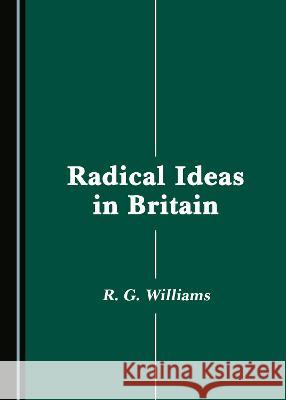 Radical Ideas in Britain

R. G. Williams

Kraina Książek